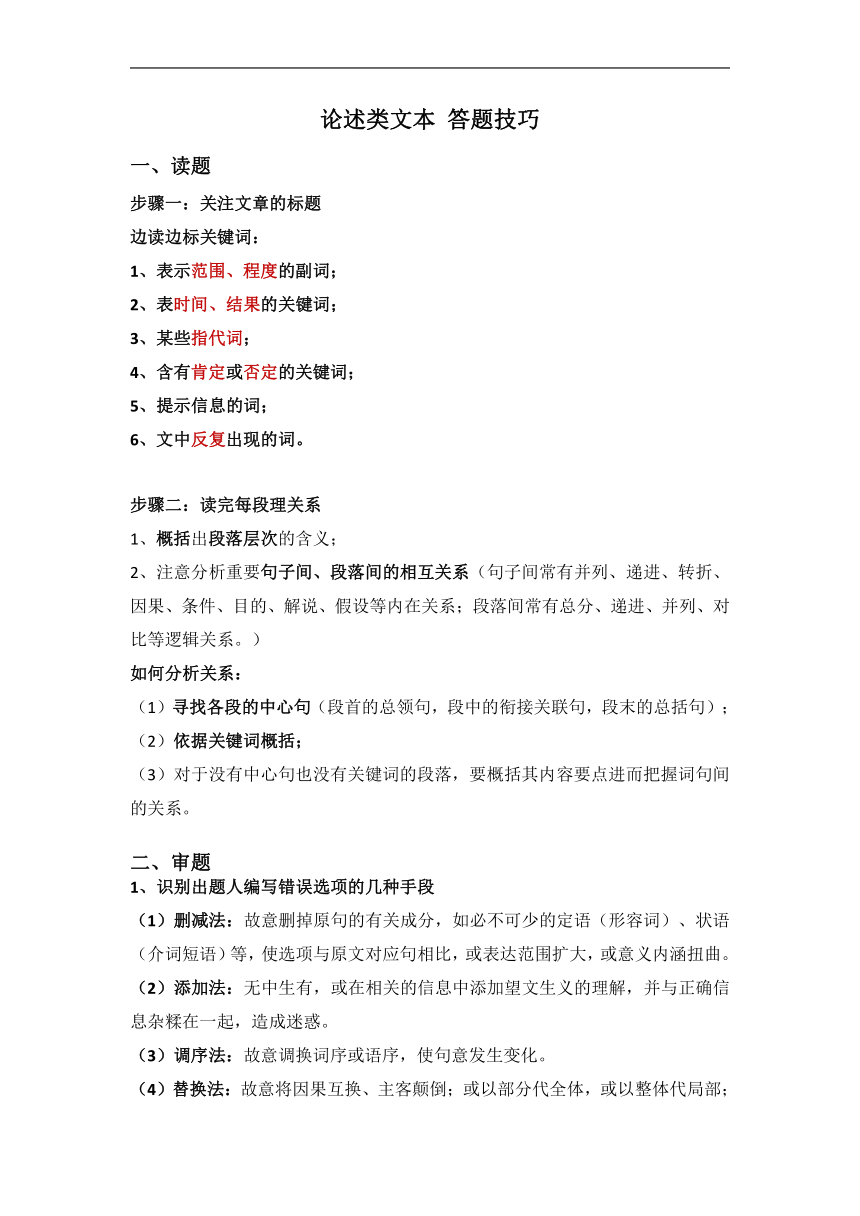 论述类文本 答题技巧

一、读题

步骤一：关注文章的标题

边读边标关键词：

1、表示范围、程度的副词；

2、表时间、结果的关键词；

3、某些指代词；

4、含有肯定或否定的关键词；

5、提示信息的词；

6、文中反复出现的词。

步骤二：读完每段理关系

1、概括出段落层次的含义；

2、注意分析重要句子间、段落间的相互关系（句子间常有并列、递进、转折、因果、条件、目的、解说、假设等内在关系；段落间常有总分、递进、并列、对比等逻辑关系。）

如何分析关系：

（1）寻找各段的中心句（段首的总领句，段中的衔接关联句，段末的总括句）；

（2）依据关键词概括；

（3）对于没有中心句也没有关键词的段落，要概括其内容要点进而把握词句间的关系。

二、审题

1、识别出题人编写错误选项的几种手段

（1）删减法：故意删掉原句的有关成分，如必不可少的定语（形容词）、状语（介词短语）等，使选项与原文对应句相比，或表达范围扩大，或意义内涵扭曲。

（2）添加法：无中生有，或在相关的信息中添加望文生义的理解，并与正确信息杂糅在一起，造成迷惑。

（3）调序法：故意调换词序或语序，使句意发生变化。

（4）替换法：故意将因果互换、主客颠倒；或以部分代全体，或以整体代局部；